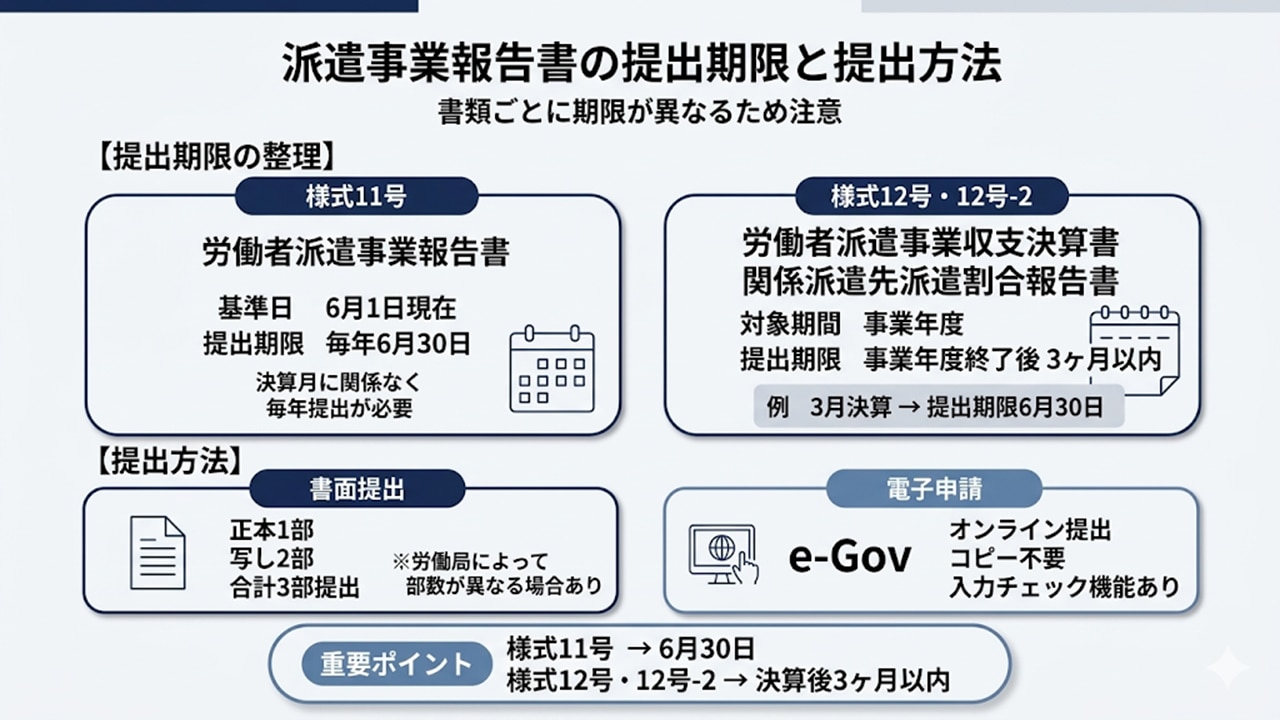 派遣事業報告書の提出期限と提出方法
書類ごとに期限が異なるため注意

【提出期限の整理】

様式11号

労働者派遣事業報告書

基準日　6月1日現在
提出期限　毎年6月30日

決算月に関係なく
毎年提出が必要

様式12号・12号-2

労働者派遣事業収支決算書
関係派遣先派遣割合報告書

対象期間　事業年度
提出期限　事業年度終了後 3ヶ月以内

例　3月決算 → 提出期限6月30日

【提出方法】

書面提出

正本1部
写し2部
合計3部提出

※労働局によって
部数が異なる場合あり

電子申請

e-Gov

オンライン提出
コピー不要
入力チェック機能あり

重要ポイント

様式11号 → 6月30日
様式12号・12号-2 → 決算後3ヶ月以内